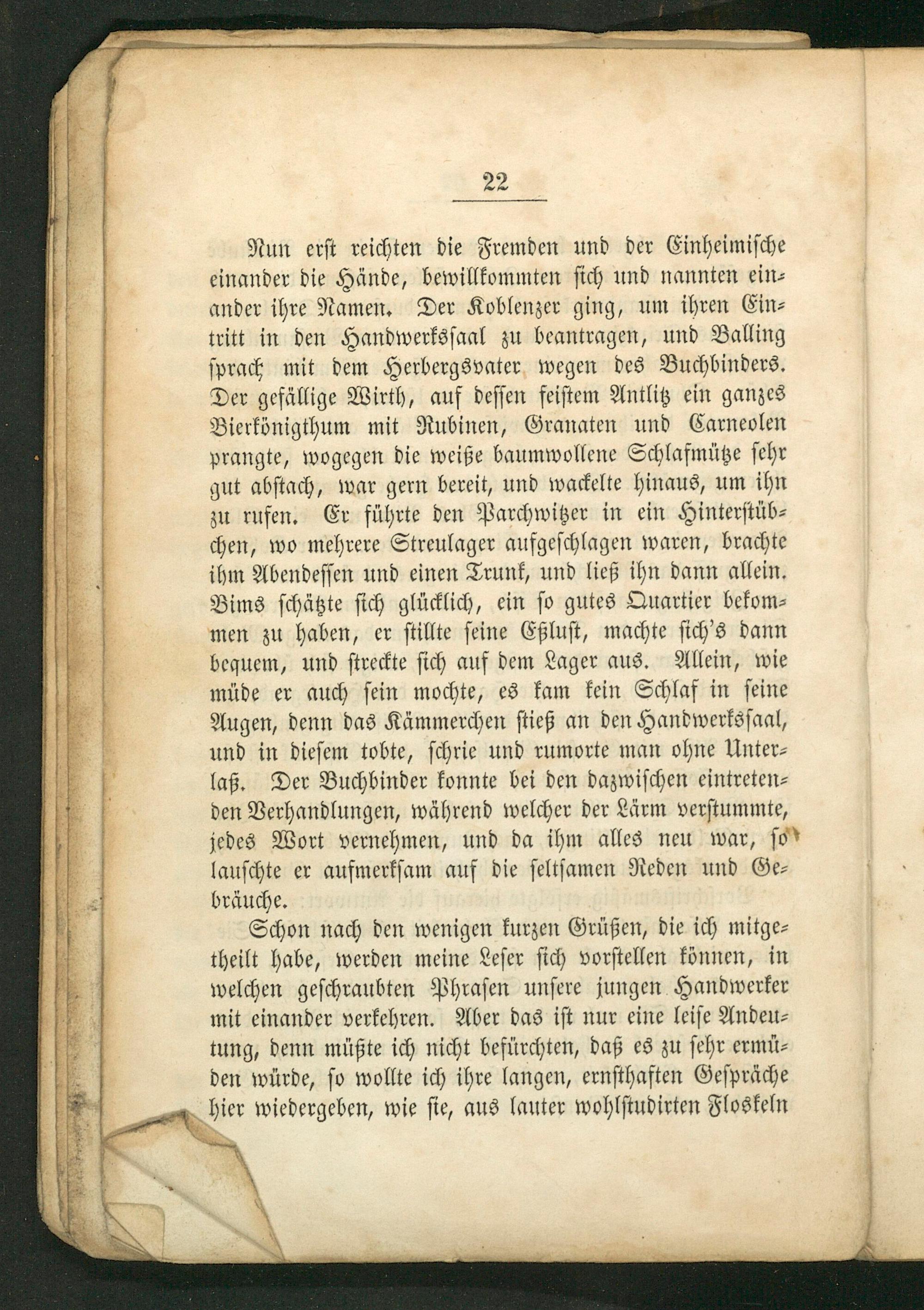 22

Nun erst reichten die Fremden und der Einheimische einander die Hände, bewillkommten sich und nannten einander ihre Namen. Der Koblenzer ging, um ihren Eintritt in den Handwerkssaal zu beantragen, und Balling sprach mit dem Herbergsvater wegen des Buchbinders. Der gefällige Wirth, auf dessen feistem Antlitz ein ganzes Bierkönigthum mit Rubinen, Granaten und Carneolen prangte, wogegen die weiße baumwollene Schlafmütze sehr gut abstach, war gern bereit, und wackelte hinaus, um ihn zu rufen. Er führte den Parchwitzer in ein Hinterstübchen, wo mehrere Streulager aufgeschlagen waren, brachte ihm Abendessen und einen Trunk, und ließ ihn dann allein. Bims schätzte sich glücklich, ein so gutes Quartier bekommen zu haben, er stillte seine Eßlust, machte sich's dann bequem, und streckte sich auf dem Lager aus. Allein, wie müde er auch sein mochte, es kam kein Schlaf in seine Augen, denn das Kämmerchen stieß an den Handwerkssaal, und in diesem tobte, schrie und rumorte man ohne Unterlaß. Der Buchbinder konnte bei den dazwischen eintretenden Verhandlungen, während welcher der Lärm verstummte, jedes Wort vernehmen, und da ihm alles neu war, so lauschte er aufmerksam auf die seltsamen Reden und Gebräuche.

Schon nach den wenigen kurzen Grüßen, die ich mitgetheilt habe, werden meine Leser sich vorstellen können, in welchen geschraubten Phrasen unsere jungen Handwerker mit einander verkehren. Aber das ist nur eine leise Andeutung, denn müßte ich nicht befürchten, daß es zu sehr ermüden würde, so wollte ich ihre langen, ernsthaften Gespräche hier wiedergeben, wie sie, aus lauter wohlstudirten Floskeln